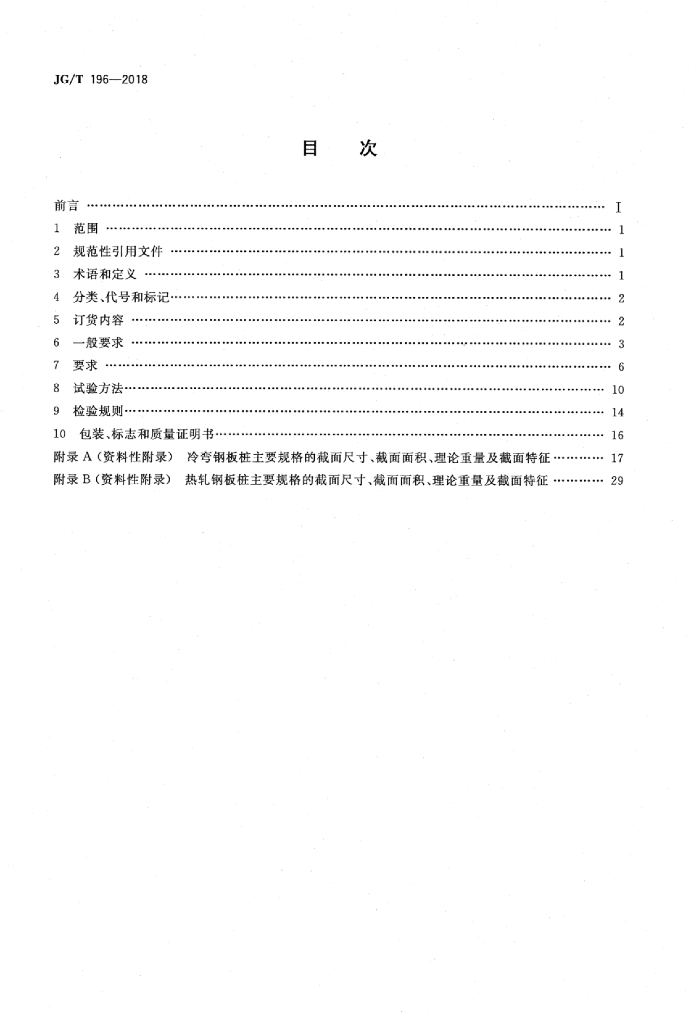 JG/T 196—2018

目 次

前言 I
1 范围 1
2 规范性引用文件 1
3 术语和定义 1
4 分类、代号和标记 2
5 订货内容 2
6 一般要求 3
7 要求 6
8 试验方法 10
9 检验规则 14
10 包装、标志和质量证明书 16
附录A(资料性附录) 冷弯钢板桩主要规格的截面尺寸、截面面积、理论重量及截面特征 17
附录B(资料性附录) 热轧钢板桩主要规格的截面尺寸、截面面积、理论重量及截面特征 29